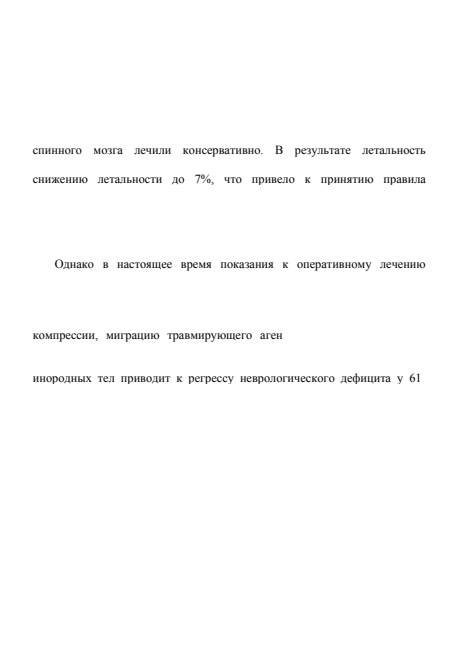 спинного мозга лечили консервативно. В результате летальность

снижению летальности до 7%, что привело к принятию правила

Однако в настоящее время показания к оперативному лечению

компрессии, миграцию травмирующего аген

инородных тел приводит к регрессу неврологического дефицита у 61